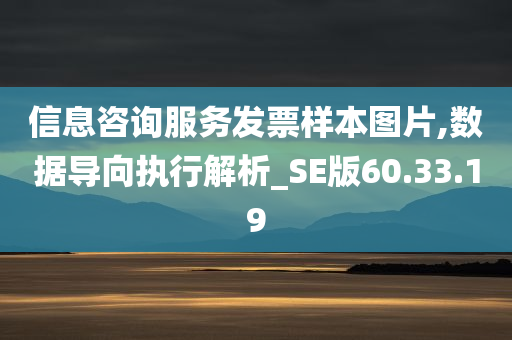 信息咨询服务发票样本图片,数据导向执行解析_SE版60.33.19